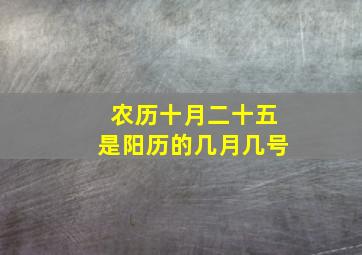 农历十月二十五
是阳历的几月几号